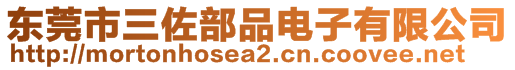 东莞市三佐部品电子有限公司
http://mortonhosea2.cn.coovee.net